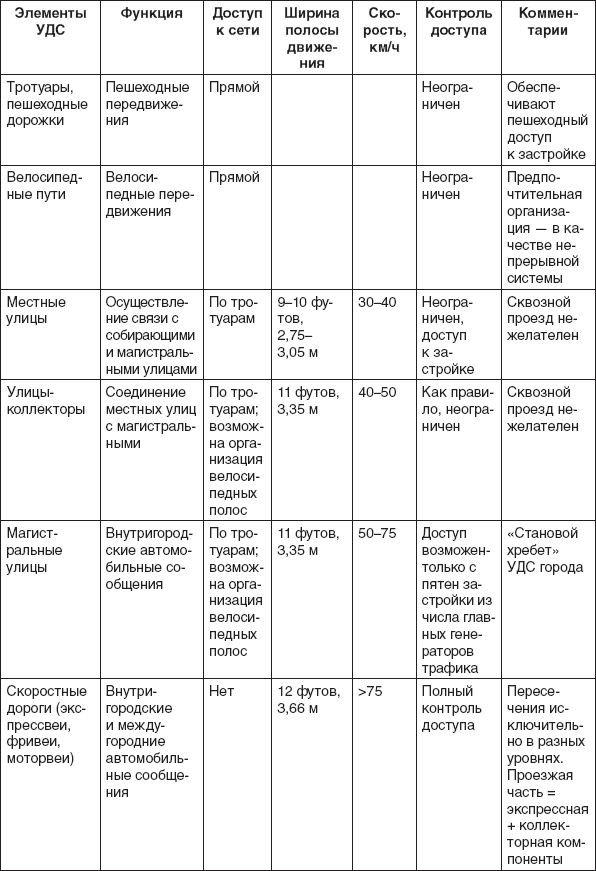 | Элементы УДС | Функция | Доступ к сети | Ширина полосы движения | Скорость, км/ч | Контроль доступа | Комментарии |
|---|---|---|---|---|---|---|
| Тротуары, пешеходные дорожки | Пешеходные передвижения | Прямой | | | Неограничен | Обеспечивают пешеходный доступ к застройке |
| Велосипедные пути | Велосипедные передвижения | Прямой | | | Неограничен | Предпочтительная организация — в качестве непрерывной системы |
| Местные улицы | Осуществление связи с собирающими и магистральными улицами | По тротуарам | 9–10 футов, 2,75–3,05 м | 30–40 | Неограничен, доступ к застройке | Сквозной проезд нежелателен |
| Улицы-коллекторы | Соединение местных улиц с магистральными | По тротуарам; возможна организация велосипедных полос | 11 футов, 3,35 м | 40–50 | Как правило, неограничен | Сквозной проезд нежелателен |
| Магистральные улицы | Внутригородские автомобильные сообщения | По тротуарам; возможна организация велосипедных полос | 11 футов, 3,35 м | 50–75 | Доступ возможен только с пятен застройки из числа главных генераторов трафика | «Становой хребет» УДС города |
| Скоростные дороги (экспрессвеи, фривеи, моторвеи) | Внутригородские и междугородние автомобильные сообщения | Нет | 12 футов, 3,66 м | >75 | Полный контроль доступа | Пересечения исключительно в разных уровнях. Проезжая часть = экспрессная + коллекторная компоненты |